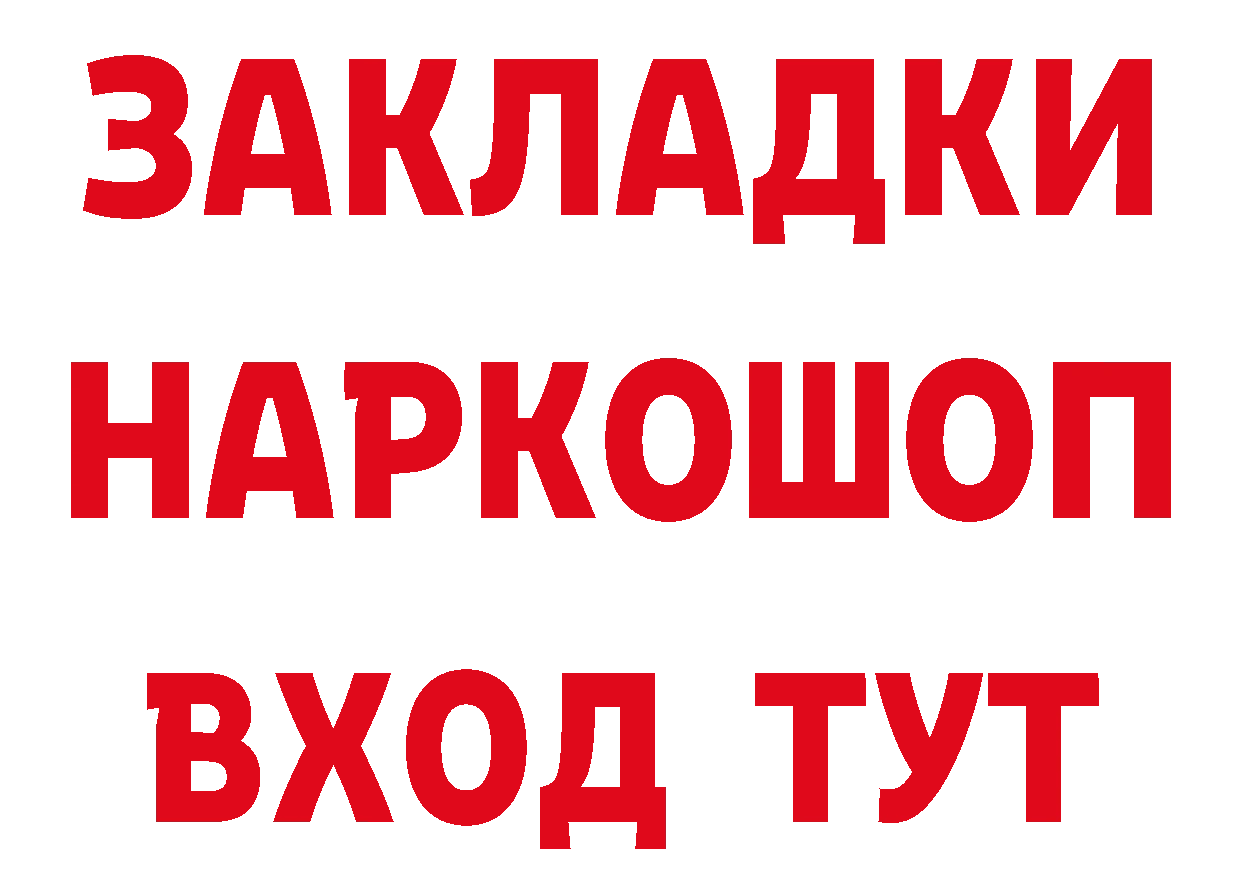 ЗАКЛАДКИ НАРКОШОП ВХОД ТУТ